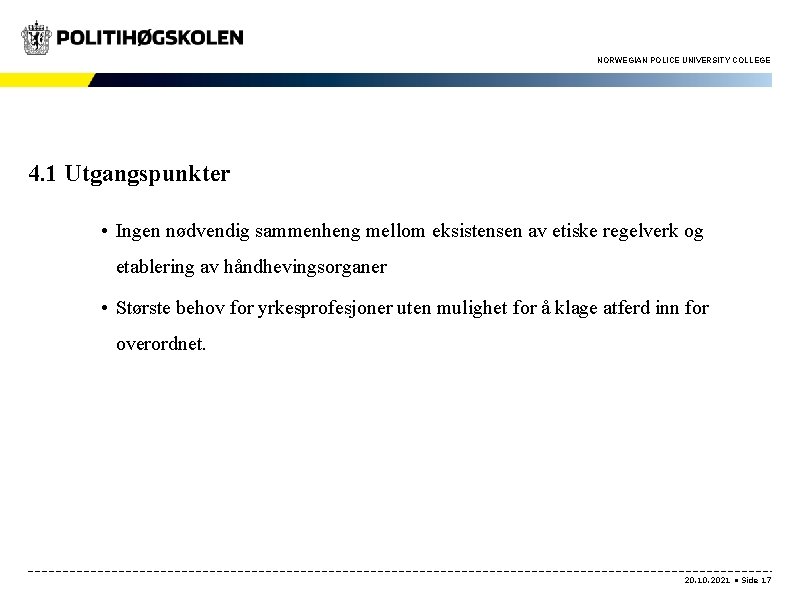 POLITIHØGSKOLEN

NORWEGIAN POLICE UNIVERSITY COLLEGE

4.1 Utgangspunkter

• Ingen nødvendig sammenheng mellom eksistensen av etiske regelverk og etablering av håndhevingsorganer

• Største behov for yrkesprofesjoner uten mulighet for å klage atferd inn for overordnet.

20.10.2021 • Side 17